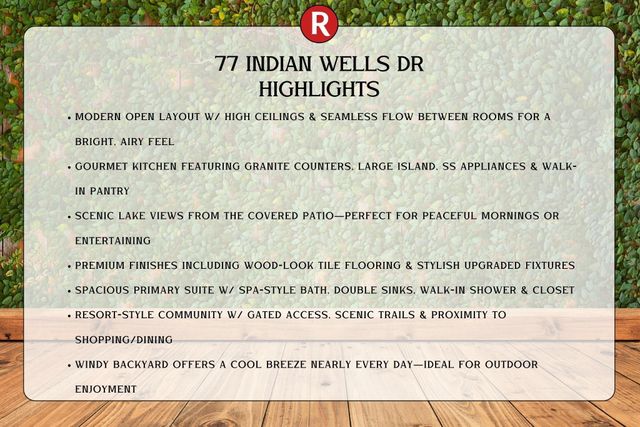 R

77 INDIAN WELLS DR
HIGHLIGHTS

• MODERN OPEN LAYOUT W/ HIGH CEILINGS & SEAMLESS FLOW BETWEEN ROOMS FOR A BRIGHT, AIRY FEEL
• GOURMET KITCHEN FEATURING GRANITE COUNTERS, LARGE ISLAND, SS APPLIANCES & WALK-IN PANTRY
• SCENIC LAKE VIEWS FROM THE COVERED PATIO—PERFECT FOR PEACEFUL MORNINGS OR ENTERTAINING
• PREMIUM FINISHES INCLUDING WOOD-LOOK TILE FLOORING & STYLISH UPGRADED FIXTURES
• SPACIOUS PRIMARY SUITE W/ SPA-STYLE BATH, DOUBLE SINKS, WALK-IN SHOWER & CLOSET
• RESORT-STYLE COMMUNITY W/ GATED ACCESS, SCENIC TRAILS & PROXIMITY TO SHOPPING/DINING
• WINDY BACKYARD OFFERS A COOL BREEZE NEARLY EVERY DAY—IDEAL FOR OUTDOOR ENJOYMENT